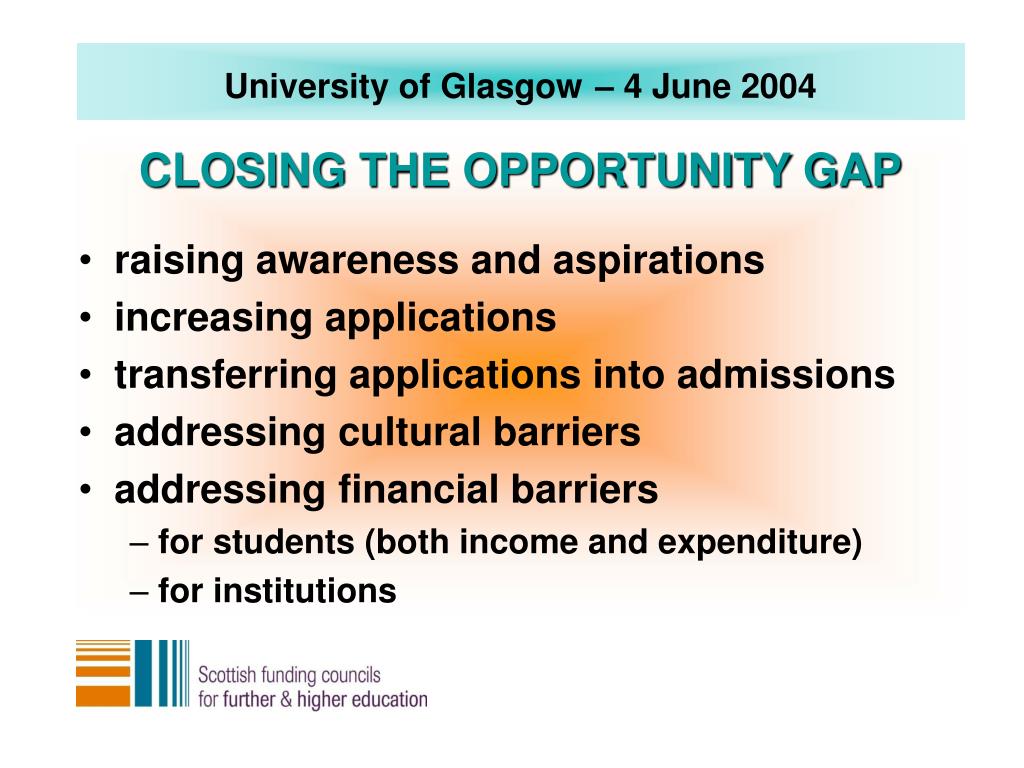 University of Glasgow – 4 June 2004

CLOSING THE OPPORTUNITY GAP

• raising awareness and aspirations
• increasing applications
• transferring applications into admissions
• addressing cultural barriers
• addressing financial barriers
– for students (both income and expenditure)
– for institutions

Scottish funding councils
for further & higher education